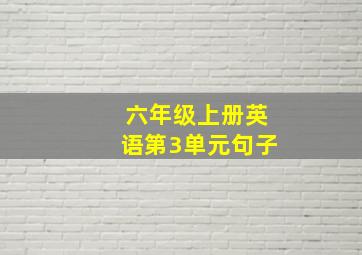 六年级上册英语第3单元句子